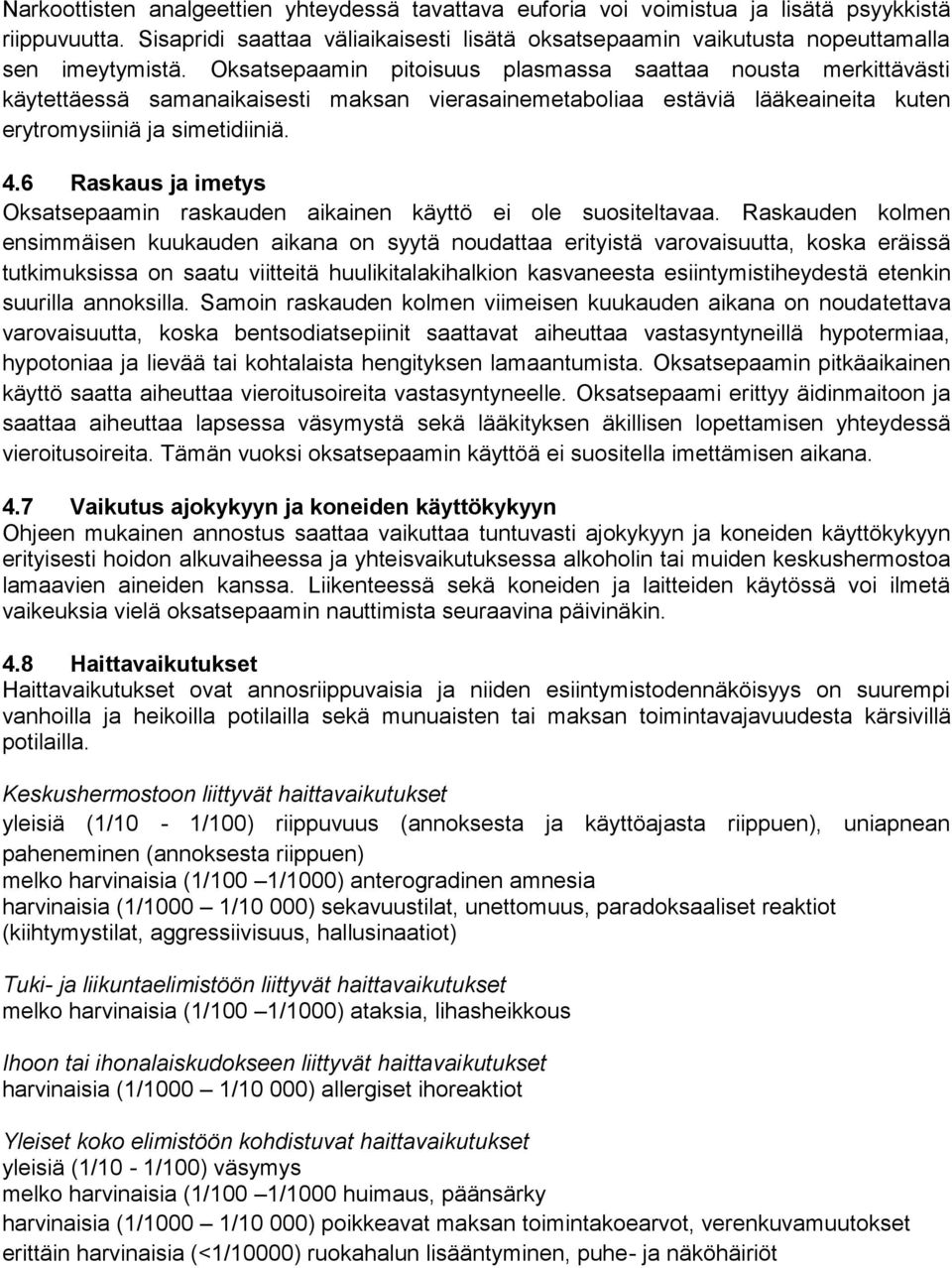 Narkoottisten analgeettien yhteydessä tavattava euforia voi voimistua ja lisätä psyykkistä riippuvuutta. Sisapridi saattaa väliaikaisesti lisätä oksatsepaamin vaikutusta nopeuttamalla sen imeytymistä. Oksatsepaamin pitoisuus plasmassa saattaa nousta merkittävästi käytettäessä samanaikaisesti maksan vierasainemetaboliaa estäviä lääkeaineita kuten erytromysiiniä ja simetidiiniä.

4.6 Raskaus ja imetys
Oksatsepaamin raskauden aikainen käyttö ei ole suositeltavaa. Raskauden kolmen ensimmäisen kuukauden aikana on syytä noudattaa erityistä varovaisuutta, koska eräissä tutkimuksissa on saatu viitteitä huulikitalakihalkion kasvaneesta esiintymistiheydestä etenkin suurilla annoksilla. Samoin raskauden kolmen viimeisen kuukauden aikana on noudatettava varovaisuutta, koska bentsodiatsepiinit saattavat aiheuttaa vastasyntyneillä hypotermiaa, hypotoniaa ja lievää tai kohtalaista hengityksen lamaantumista. Oksatsepaamin pitkäaikainen käyttö saatta aiheuttaa vieroitusoireita vastasyntyneelle. Oksatsepaami erittyy äidinmaitoon ja saattaa aiheuttaa lapsessa väsymystä sekä lääkityksen äkillisen lopettamisen yhteydessä vieroitusoireita. Tämän vuoksi oksatsepaamin käyttöä ei suositella imettämisen aikana.

4.7 Vaikutus ajokykyyn ja koneiden käyttökykyyn
Ohjeen mukainen annostus saattaa vaikuttaa tuntuvasti ajokykyyn ja koneiden käyttökykyyn erityisesti hoidon alkuvaiheessa ja yhteisvaikutuksessa alkoholin tai muiden keskushermostoa lamaavien aineiden kanssa. Liikenteessä sekä koneiden ja laitteiden käytössä voi ilmetä vaikeuksia vielä oksatsepaamin nauttimista seuraavina päivinäkin.

4.8 Haittavaikutukset
Haittavaikutukset ovat annosriippuvaisia ja niiden esiintymistodennäköisyys on suurempi vanhoilla ja heikoilla potilailla sekä munuaisten tai maksan toimintavajavuudesta kärsivillä potilailla.

Keskushermostoon liittyvät haittavaikutukset
yleisiä (1/10 - 1/100) riippuvuus (annoksesta ja käyttöajasta riippuen), uniapnean paheneminen (annoksesta riippuen)
melko harvinaisia (1/100 –1/1000) anterogradinen amnesia
harvinaisia (1/1000 – 1/10 000) sekavuustilat, unettomuus, paradoksaaliset reaktiot (kiihtymystilat, aggressiivisuus, hallusinaatiot)

Tuki- ja liikuntaelimistöön liittyvät haittavaikutukset
melko harvinaisia (1/100 –1/1000) ataksia, lihasheikkous

Ihoon tai ihonalaiskudokseen liittyvät haittavaikutukset
harvinaisia (1/1000 – 1/10 000) allergiset ihoreaktiot

Yleiset koko elimistöön kohdistuvat haittavaikutukset
yleisiä (1/10 - 1/100) väsymys
melko harvinaisia (1/100 –1/1000 huimaus, päänsärky
harvinaisia (1/1000 – 1/10 000) poikkeavat maksan toimintakoearvot, verenkuvamuutokset
erittäin harvinaisia (<1/10000) ruokahalun lisääntyminen, puhe- ja näköhäiriöt